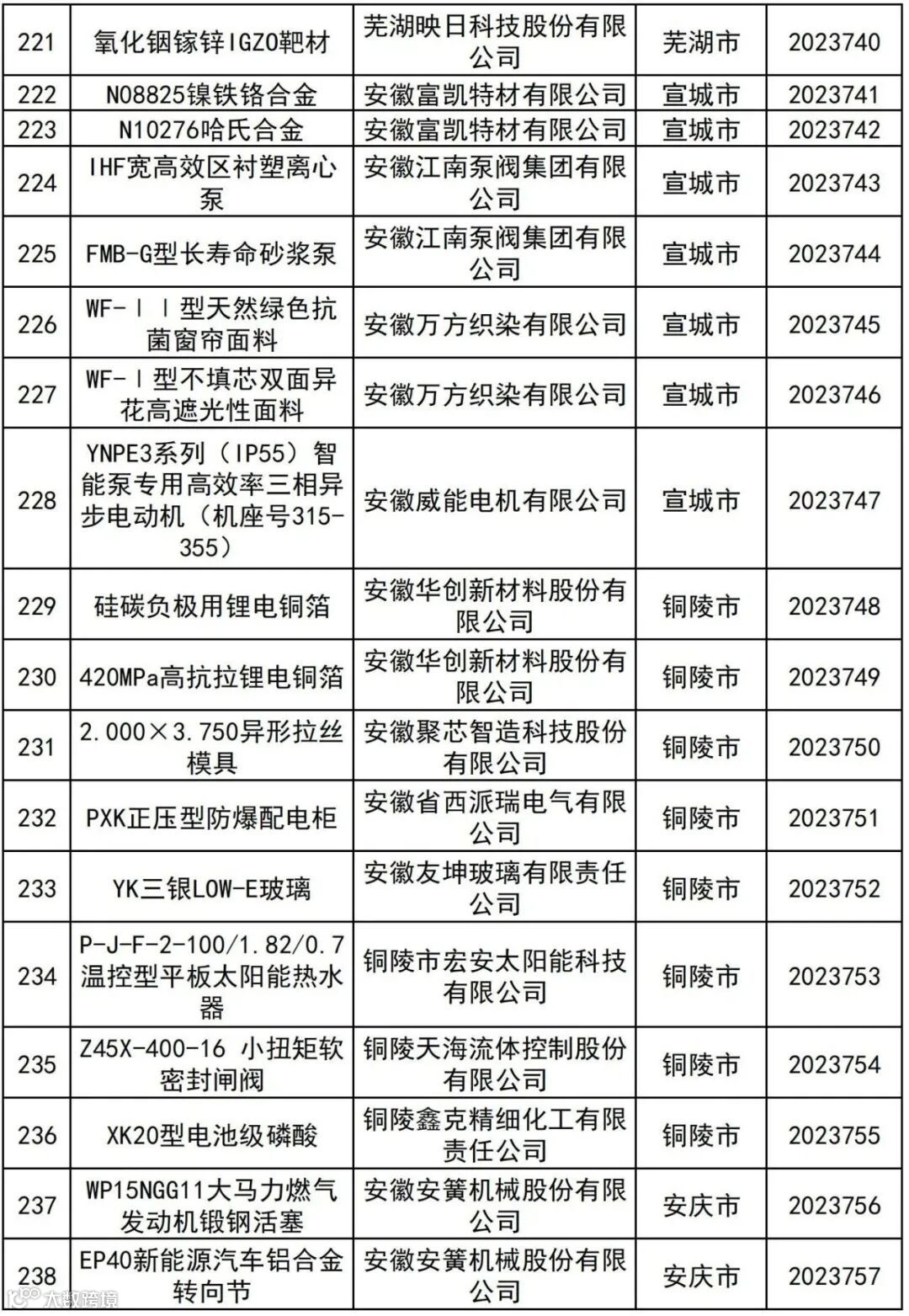 | 221 | 氧化铟镓锌IGZO靶材 | 芜湖映日科技股份有限公司 | 芜湖市 | 2023740 |
|---|---|---|---|---|
| 222 | N08825镍铁铬合金 | 安徽富凯特材有限公司 | 宣城市 | 2023741 |
| 223 | N10276哈氏合金 | 安徽富凯特材有限公司 | 宣城市 | 2023742 |
| 224 | IHF宽高效区衬塑离心泵 | 安徽江南泵阀集团有限公司 | 宣城市 | 2023743 |
| 225 | FMB-G型长寿命砂浆泵 | 安徽江南泵阀集团有限公司 | 宣城市 | 2023744 |
| 226 | WF-ⅠⅠ型天然绿色抗菌窗帘面料 | 安徽万方织染有限公司 | 宣城市 | 2023745 |
| 227 | WF-Ⅰ型不填芯双面异花高遮光性面料 | 安徽万方织染有限公司 | 宣城市 | 2023746 |
| 228 | YNPE3系列（IP55）智能泵专用高效率三相异步电动机（机座号315-355） | 安徽威能电机有限公司 | 宣城市 | 2023747 |
| 229 | 硅碳负极用锂电铜箔 | 安徽华创新材料股份有限公司 | 铜陵市 | 2023748 |
| 230 | 420MPa高抗拉锂电铜箔 | 安徽华创新材料股份有限公司 | 铜陵市 | 2023749 |
| 231 | 2.000×3.750异形拉丝模具 | 安徽聚芯智造科技股份有限公司 | 铜陵市 | 2023750 |
| 232 | PXK正压型防爆配电柜 | 安徽省西派瑞电气有限公司 | 铜陵市 | 2023751 |
| 233 | YK三银LOW-E玻璃 | 安徽友坤玻璃有限责任公司 | 铜陵市 | 2023752 |
| 234 | P-J-F-2-100/1.82/0.7温控型平板太阳能热水器 | 铜陵市宏安太阳能科技有限公司 | 铜陵市 | 2023753 |
| 235 | Z45X-400-16 小扭矩软密封闸阀 | 铜陵天海流体控制股份有限公司 | 铜陵市 | 2023754 |
| 236 | XK20型电池级磷酸 | 铜陵鑫克精细化工有限责任公司 | 铜陵市 | 2023755 |
| 237 | WP15NGG11大马力燃气发动机锻钢活塞 | 安徽安簧机械股份有限公司 | 安庆市 | 2023756 |
| 238 | EP40新能源汽车铝合金转向节 | 安徽安簧机械股份有限公司 | 安庆市 | 2023757 |

大数跨境